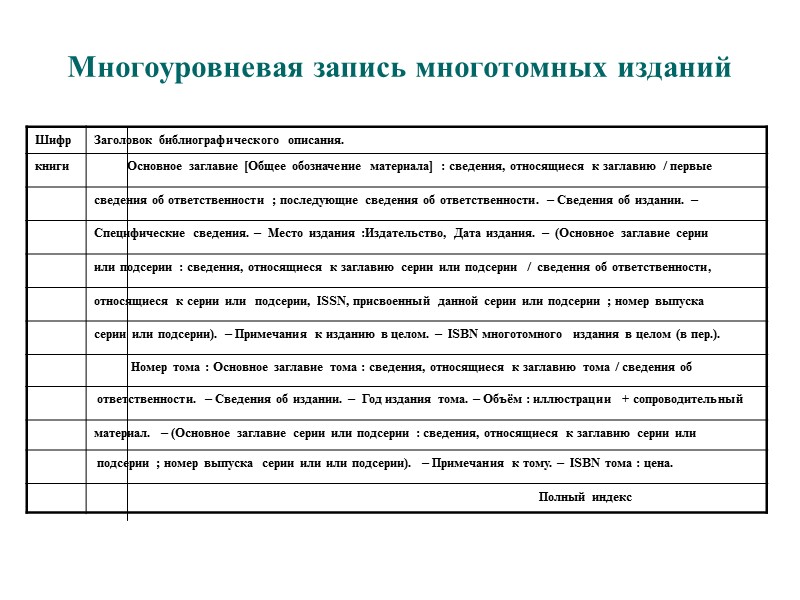 Многоуровневая запись многотомных изданий

| Шифр | Заголовок библиографического описания. |
|---|---|
| книги | Основное заглавие [Общее обозначение материала] : сведения, относящиеся к заглавию / первые |
| | сведения об ответственности ; последующие сведения об ответственности. – Сведения об издании. – |
| | Специфические сведения. – Место издания :Издательство, Дата издания. – (Основное заглавие серии |
| | или подсерии : сведения, относящиеся к заглавию серии или подсерии / сведения об ответственности, |
| | относящиеся к серии или подсерии, ISSN, присвоенный данной серии или подсерии ; номер выпуска |
| | серии или подсерии). – Примечания к изданию в целом. – ISBN многотомного издания в целом (в пер.). |
| | Номер тома : Основное заглавие тома : сведения, относящиеся к заглавию тома / сведения об |
| | ответственности. – Сведения об издании. – Год издания тома. – Объём : иллюстрации + сопроводительный |
| | материал. – (Основное заглавие серии или подсерии : сведения, относящиеся к заглавию серии или |
| | подсерии ; номер выпуска серии или или подсерии). – Примечания к тому. – ISBN тома : цена. |
| | Полный индекс |